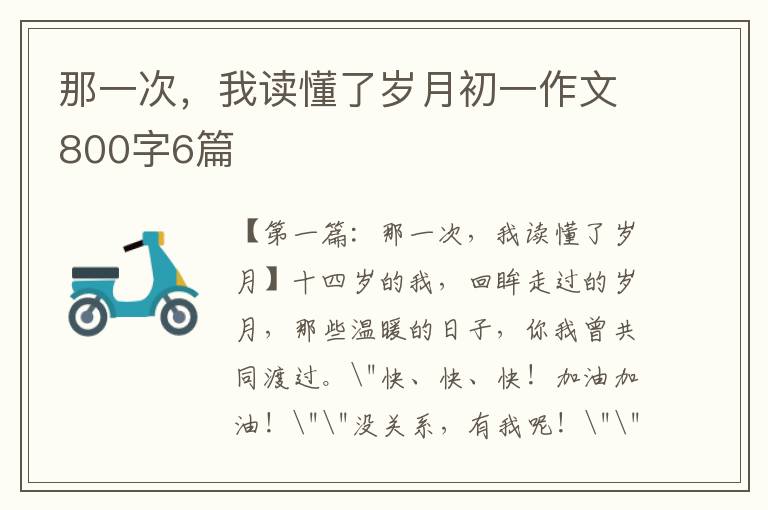 那一次，我读懂了岁月初一作文800字6篇

【第一篇：那一次，我读懂了岁月】十四岁的我，回眸走过的岁月，那些温暖的日子，你我曾共同渡过。\"快、快、快！加油加油！\"\"没关系，有我呢！\"\"